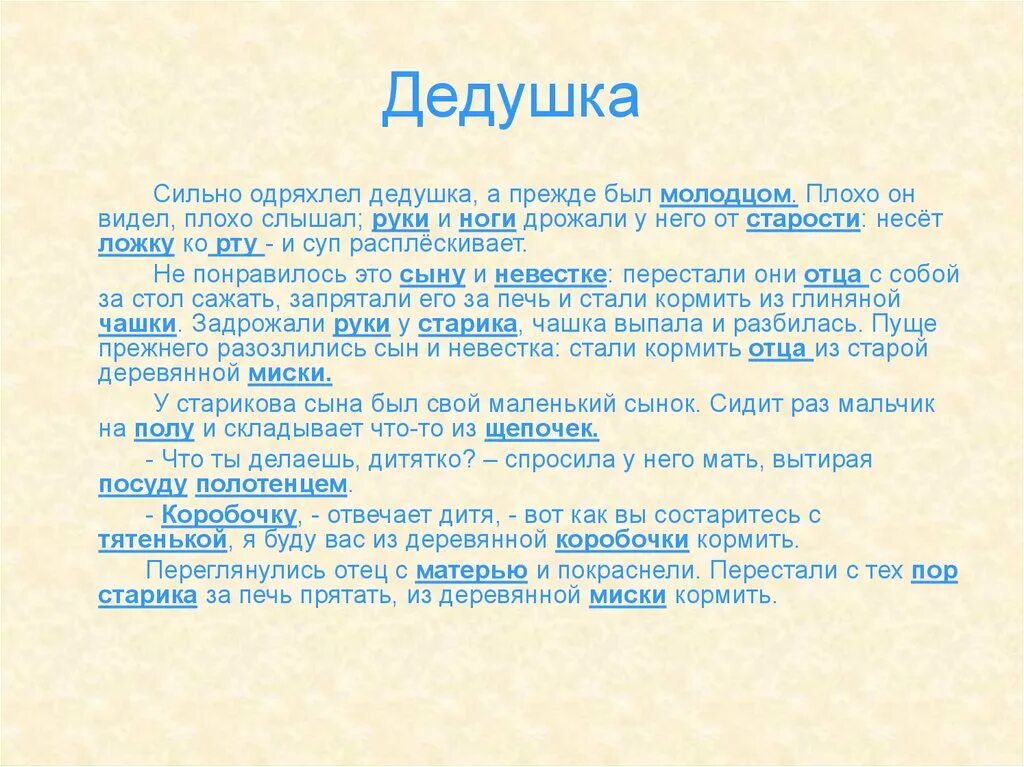 Дедушка

Сильно одряхлел дедушка, а прежде был молодцом. Плохо он видел, плохо слышал; руки и ноги дрожали у него от старости: несёт ложку ко рту - и суп расплёскивает.

Не понравилось это сыну и невестке: перестали они отца с собой за стол сажать, запрятали его за печь и стали кормить из глиняной чашки. Задрожали руки у старика, чашка выпала и разбилась. Пуще прежнего разозлились сын и невестка: стали кормить отца из старой деревянной миски.

У старикова сына был свой маленький сынок. Сидит раз мальчик на полу и складывает что-то из щепочек.

- Что ты делаешь, дитятко? – спросила у него мать, вытирая посуду полотенцем.

- Коробочку, - отвечает дитя, - вот как вы состаритесь с тятенькой, я буду вас из деревянной коробочки кормить.

Переглянулись отец с матерью и покраснели. Перестали с тех пор старика за печь прятать, из деревянной миски кормить.